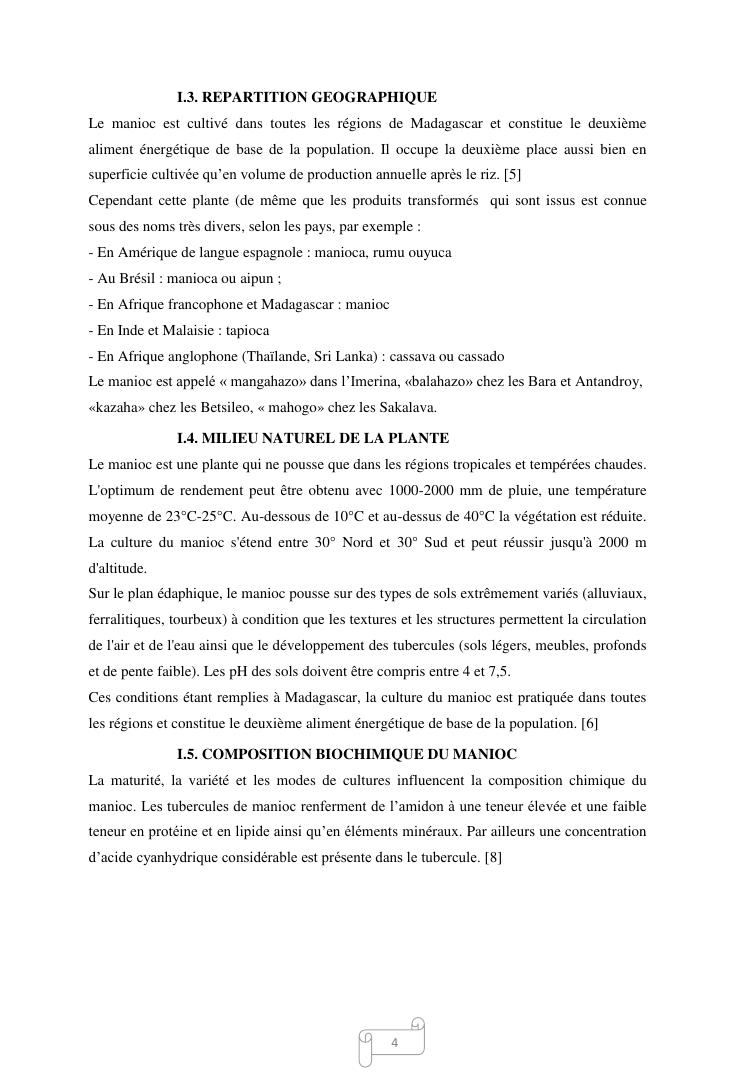 I.3. REPARTITION GEOGRAPHIQUE

Le manioc est cultivé dans toutes les régions de Madagascar et constitue le deuxième aliment énergétique de base de la population. Il occupe la deuxième place aussi bien en superficie cultivée qu'en volume de production annuelle après le riz. [5]

Cependant cette plante (de même que les produits transformés qui sont issus est connue sous des noms très divers, selon les pays, par exemple :

- En Amérique de langue espagnole : manioca, rumu ouyuca

- Au Brésil : manioca ou aipun ;

- En Afrique francophone et Madagascar : manioc

- En Inde et Malaisie : tapioca

- En Afrique anglophone (Thaïlande, Sri Lanka) : cassava ou cassado

Le manioc est appelé « mangahazo» dans l'Imerina, «balahazo» chez les Bara et Antandroy, «kazaha» chez les Betsileo, « mahogo» chez les Sakalava.

I.4. MILIEU NATUREL DE LA PLANTE

Le manioc est une plante qui ne pousse que dans les régions tropicales et tempérées chaudes. L'optimum de rendement peut être obtenu avec 1000-2000 mm de pluie, une température moyenne de 23°C-25°C. Au-dessous de 10°C et au-dessus de 40°C la végétation est réduite. La culture du manioc s'étend entre 30° Nord et 30° Sud et peut réussir jusqu'à 2000 m d'altitude.

Sur le plan édaphique, le manioc pousse sur des types de sols extrêmement variés (alluviaux, ferralitiques, tourbeux) à condition que les textures et les structures permettent la circulation de l'air et de l'eau ainsi que le développement des tubercules (sols légers, meubles, profonds et de pente faible). Les pH des sols doivent être compris entre 4 et 7,5.

Ces conditions étant remplies à Madagascar, la culture du manioc est pratiquée dans toutes les régions et constitue le deuxième aliment énergétique de base de la population. [6]

I.5. COMPOSITION BIOCHIMIQUE DU MANIOC

La maturité, la variété et les modes de cultures influencent la composition chimique du manioc. Les tubercules de manioc renferment de l'amidon à une teneur élevée et une faible teneur en protéine et en lipide ainsi qu'en éléments minéraux. Par ailleurs une concentration d'acide cyanhydrique considérable est présente dans le tubercule. [8]

4